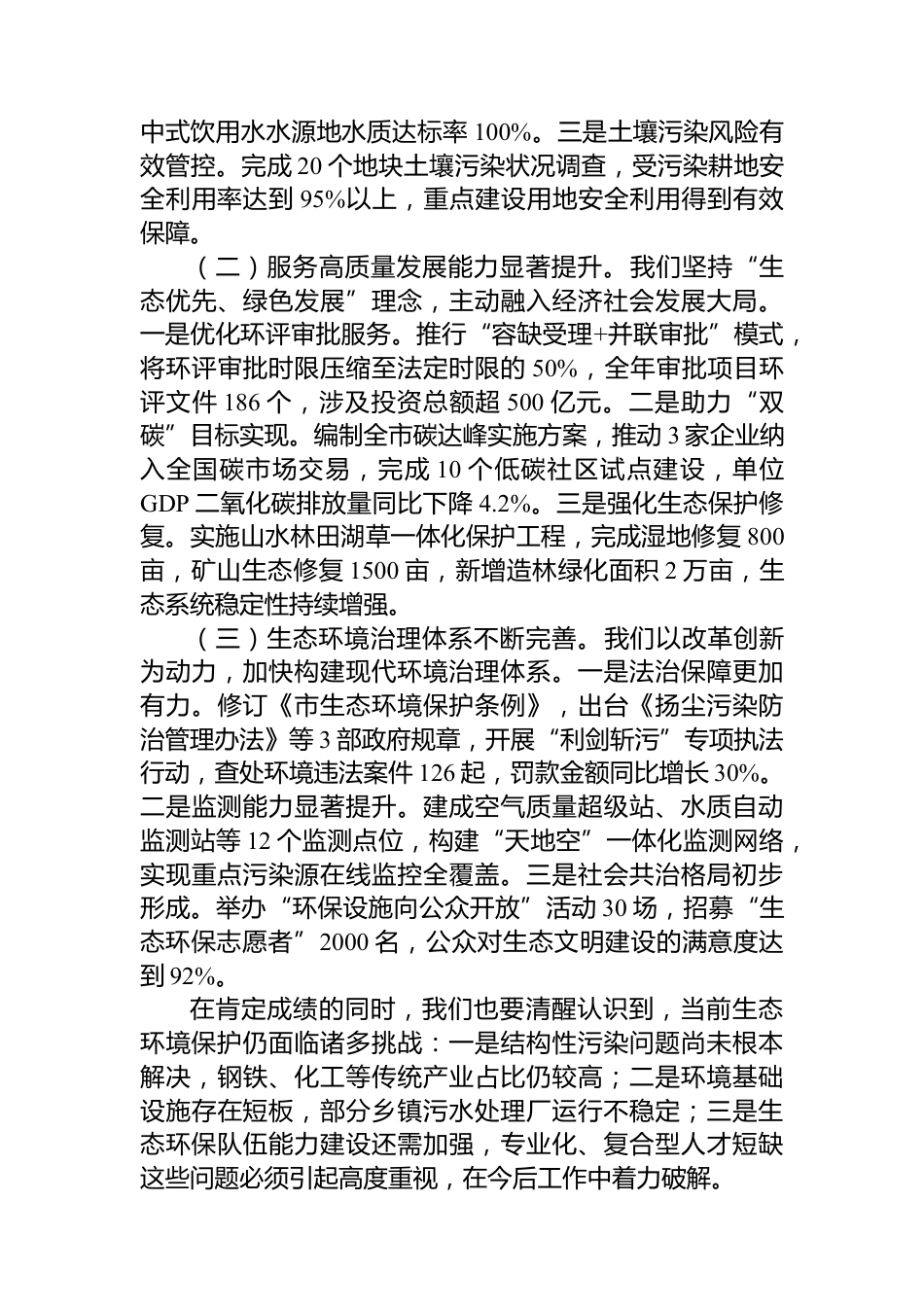 中式饮用水水源地水质达标率 100%。三是土壤污染风险有效管控。完成 20 个地块土壤污染状况调查，受污染耕地安全利用率达到 95%以上，重点建设用地安全利用得到有效保障。

（二）服务高质量发展能力显著提升。我们坚持“生态优先、绿色发展”理念，主动融入经济社会发展大局。一是优化环评审批服务。推行“容缺受理+并联审批”模式，将环评审批时限压缩至法定时限的 50%，全年审批项目环评文件 186 个，涉及投资总额超 500 亿元。二是助力“双碳”目标实现。编制全市碳达峰实施方案，推动 3 家企业纳入全国碳市场交易，完成 10 个低碳社区试点建设，单位 GDP 二氧化碳排放量同比下降 4.2%。三是强化生态保护修复。实施山水林田湖草一体化保护工程，完成湿地修复 800 亩，矿山生态修复 1500 亩，新增造林绿化面积 2 万亩，生态系统稳定性持续增强。

（三）生态环境治理体系不断完善。我们以改革创新为动力，加快构建现代环境治理体系。一是法治保障更加有力。修订《市生态环境保护条例》，出台《扬尘污染防治管理办法》等 3 部政府规章，开展“利剑斩污”专项执法行动，查处环境违法案件 126 起，罚款金额同比增长 30%。二是监测能力显著提升。建成空气质量超级站、水质自动监测站等 12 个监测点位，构建“天地空”一体化监测网络，实现重点污染源在线监控全覆盖。三是社会共治格局初步形成。举办“环保设施向公众开放”活动 30 场，招募“生态环保志愿者”2000 名，公众对生态文明建设的满意度达到 92%。

在肯定成绩的同时，我们也要清醒认识到，当前生态环境保护仍面临诸多挑战：一是结构性污染问题尚未根本解决，钢铁、化工等传统产业占比仍较高；二是环境基础设施存在短板，部分乡镇污水处理厂运行不稳定；三是生态环保队伍能力建设还需加强，专业化、复合型人才短缺这些问题必须引起高度重视，在今后工作中着力破解。